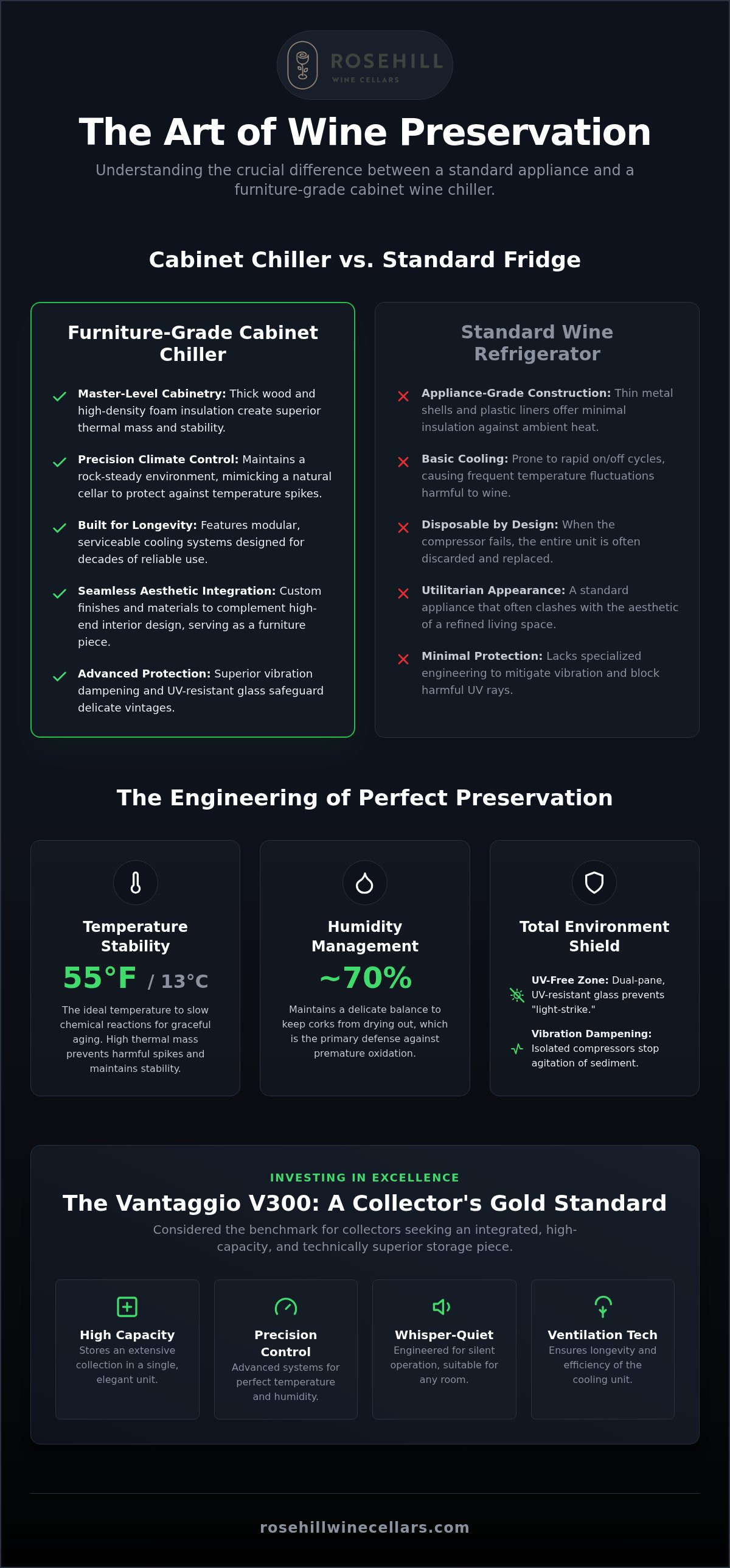 ROSEHILL
WINE CELLARS

The Art of Wine Preservation

Understanding the crucial difference between a standard appliance and a furniture-grade cabinet wine chiller.

Cabinet Chiller vs. Standard Fridge

Furniture-Grade Cabinet Chiller

Master-Level Cabinetry: Thick wood and high-density foam insulation create superior thermal mass and stability.

Precision Climate Control: Maintains a rock-steady environment, mimicking a natural cellar to protect against temperature spikes.

Built for Longevity: Features modular, serviceable cooling systems designed for decades of reliable use.

Seamless Aesthetic Integration: Custom finishes and materials to complement high-end interior design, serving as a furniture piece.

Advanced Protection: Superior vibration dampening and UV-resistant glass safeguard delicate vintages.

Standard Wine Refrigerator

Appliance-Grade Construction: Thin metal shells and plastic liners offer minimal insulation against ambient heat.

Basic Cooling: Prone to rapid on/off cycles, causing frequent temperature fluctuations harmful to wine.

Disposable by Design: When the compressor fails, the entire unit is often discarded and replaced.

Utilitarian Appearance: A standard appliance that often clashes with the aesthetic of a refined living space.

Minimal Protection: Lacks specialized engineering to mitigate vibration and block harmful UV rays.

The Engineering of Perfect Preservation

Temperature Stability

55°F / 13°C

The ideal temperature to slow chemical reactions for graceful aging. High thermal mass prevents harmful spikes and maintains stability.

Humidity Management

~70%

Maintains a delicate balance to keep corks from drying out, which is the primary defense against premature oxidation.

Total Environment Shield

UV-Free Zone: Dual-pane, UV-resistant glass prevents "light-strike."

Vibration Dampening: Isolated compressors stop agitation of sediment.

INVESTING IN EXCELLENCE

The Vantaggio V300: A Collector's Gold Standard

Considered the benchmark for collectors seeking an integrated, high-capacity, and technically superior storage piece.

High Capacity
Stores an extensive collection in a single, elegant unit.

Precision Control
Advanced systems for perfect temperature and humidity.

Whisper-Quiet
Engineered for silent operation, suitable for any room.

Ventilation Tech
Ensures longevity and efficiency of the cooling unit.

rosehillwinecellars.com